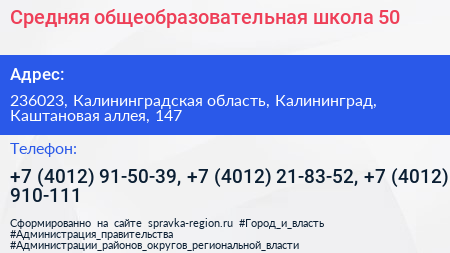 Средняя общеобразовательная школа 50

Адрес:

236023, Калининградская область, Калининград, Каштановая аллея, 147

Телефон:

+7 (4012) 91-50-39, +7 (4012) 21-83-52, +7 (4012) 910-111

Сформированно на сайте spravka-region.ru #Город_и_власть #Администрация_правительства #Администрации_районов_округов_региональной_власти